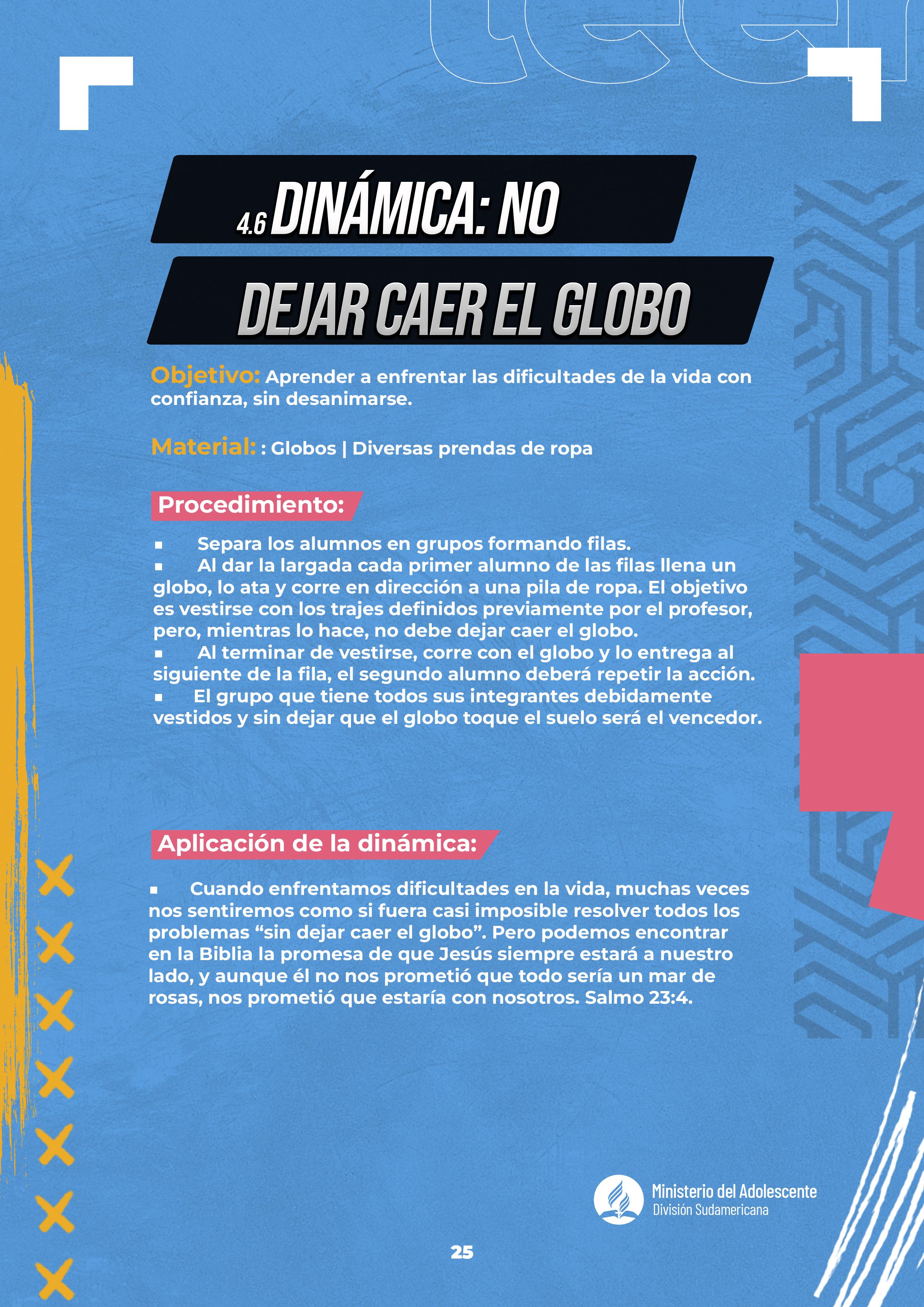 4.6 DINÁMICA: NO DEJAR CAER EL GLOBO

Objetivo: Aprender a enfrentar las dificultades de la vida con confianza, sin desanimarse.

Material: : Globos | Diversas prendas de ropa

Procedimiento:

• Separa los alumnos en grupos formando filas.
• Al dar la largada cada primer alumno de las filas llena un globo, lo ata y corre en dirección a una pila de ropa. El objetivo es vestirse con los trajes definidos previamente por el profesor, pero, mientras lo hace, no debe dejar caer el globo.
• Al terminar de vestirse, corre con el globo y lo entrega al siguiente de la fila, el segundo alumno deberá repetir la acción.
• El grupo que tiene todos sus integrantes debidamente vestidos y sin dejar que el globo toque el suelo será el vencedor.

Aplicación de la dinámica:

• Cuando enfrentamos dificultades en la vida, muchas veces nos sentiremos como si fuera casi imposible resolver todos los problemas "sin dejar caer el globo". Pero podemos encontrar en la Biblia la promesa de que Jesús siempre estará a nuestro lado, y aunque él no nos prometió que todo sería un mar de rosas, nos prometió que estaría con nosotros. Salmo 23:4.

Ministerio del Adolescente
División Sudamericana

25